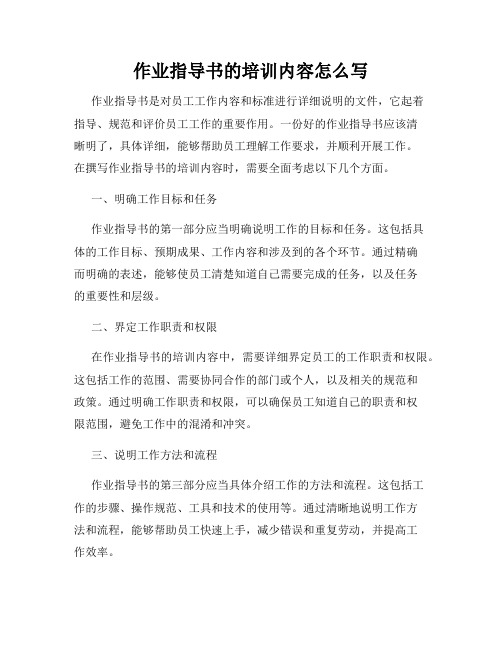 作业指导书的培训内容怎么写

作业指导书是对员工工作内容和标准进行详细说明的文件，它起着指导、规范和评价员工工作的重要作用。一份好的作业指导书应该清晰明了，具体详细，能够帮助员工理解工作要求，并顺利开展工作。在撰写作业指导书的培训内容时，需要全面考虑以下几个方面。

一、明确工作目标和任务

作业指导书的第一部分应当明确说明工作的目标和任务。这包括具体的工作目标、预期成果、工作内容和涉及到的各个环节。通过精确而明确的表述，能够使员工清楚知道自己需要完成的任务，以及任务的重要性和层级。

二、界定工作职责和权限

在作业指导书的培训内容中，需要详细界定员工的工作职责和权限。这包括工作的范围、需要协同合作的部门或个人，以及相关的规范和政策。通过明确工作职责和权限，可以确保员工知道自己的职责和权限范围，避免工作中的混淆和冲突。

三、说明工作方法和流程

作业指导书的第三部分应当具体介绍工作的方法和流程。这包括工作的步骤、操作规范、工具和技术的使用等。通过清晰地说明工作方法和流程，能够帮助员工快速上手，减少错误和重复劳动，并提高工作效率。